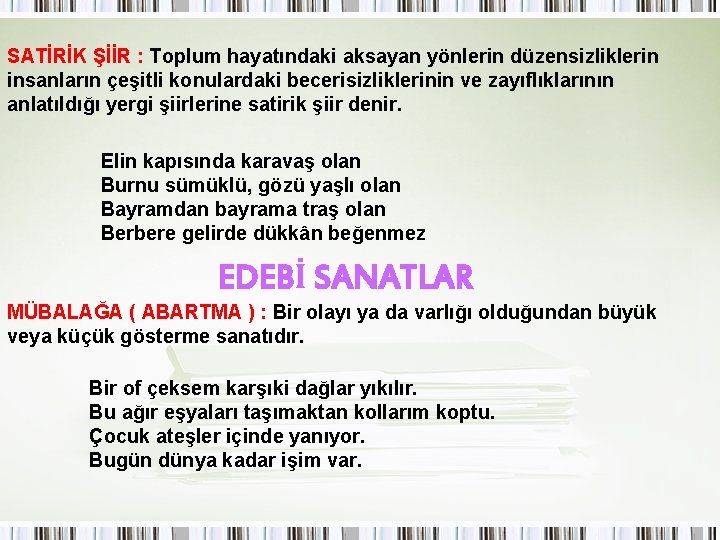 SATİRİK ŞİİR : Toplum hayatındaki aksayan yönlerin düzensizliklerin insanların çeşitli konulardaki becerisizliklerinin ve zayıflıklarının anlatıldığı yergi şiirlerine satirik şiir denir.

Elin kapısında karavaş olan
Burnu sümüklü, gözü yaşlı olan
Bayramdan bayrama traş olan
Berbere gelirde dükkân beğenmez

EDEBİ SANATLAR

MÜBALAĞA ( ABARTMA ) : Bir olayı ya da varlığı olduğundan büyük veya küçük gösterme sanatıdır.

Bir of çeksem karşıki dağlar yıkılır.
Bu ağır eşyaları taşımaktan kollarım koptu.
Çocuk ateşler içinde yanıyor.
Bugün dünya kadar işim var.